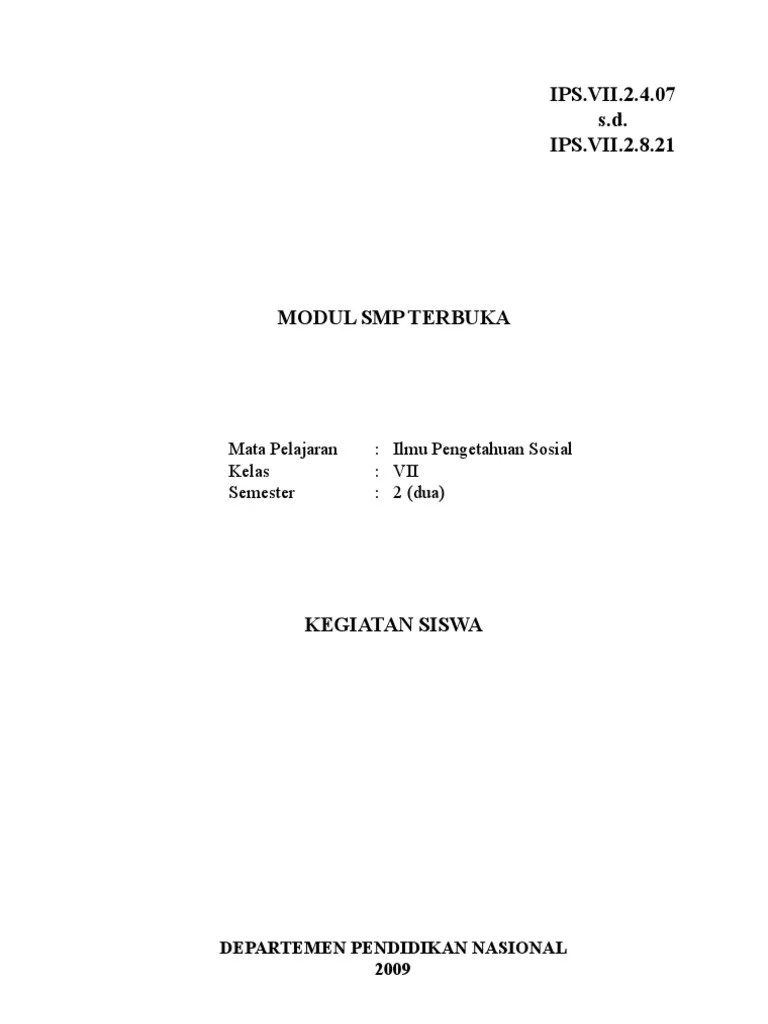 IPS.VII.2.4.07
s.d.
IPS.VII.2.8.21

MODUL SMP TERBUKA

Mata Pelajaran : Ilmu Pengetahuan Sosial
Kelas : VII
Semester : 2 (dua)

KEGIATAN SISWA

DEPARTEMEN PENDIDIKAN NASIONAL
2009